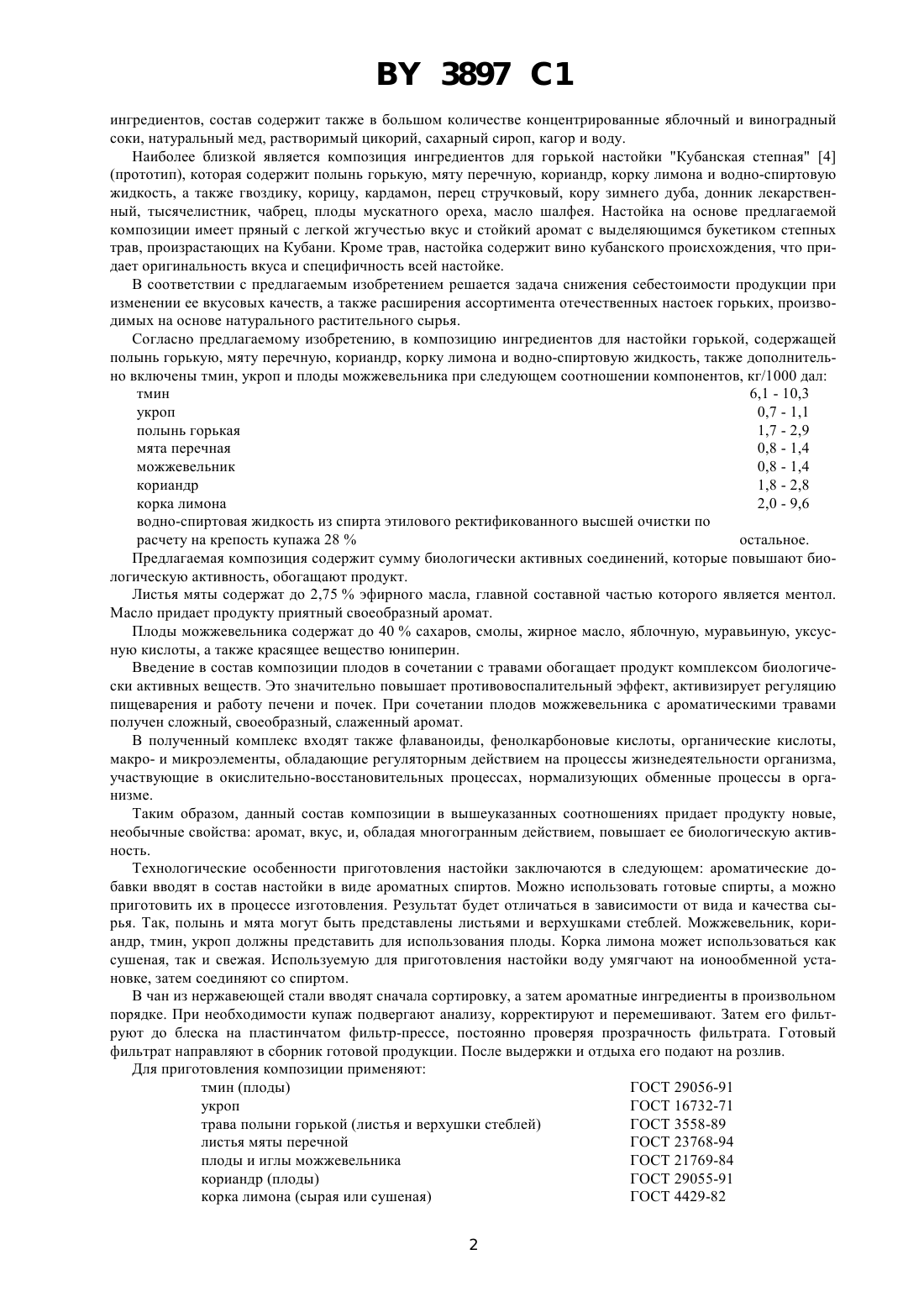 BY 3897 C1

ингредиентов, состав содержит также в большом количестве концентрированные яблочный и виноградный соки, натуральный мед, растворимый цикорий, сахарный сироп, кагор и воду.

Наиболее близкой является композиция ингредиентов для горькой настойки "Кубанская степная" [4] (прототип), которая содержит полынь горькую, мяту перечную, кориандр, корку лимона и водно-спиртовую жидкость, а также гвоздику, корицу, кардамон, перец стручковый, кору зимнего дуба, донник лекарственный, тысячелистник, чабрец, плоды мускатного ореха, масло шалфея. Настойка на основе предлагаемой композиции имеет пряный с легкой жгучестью вкус и стойкий аромат с выделяющимся букетиком степных трав, произрастающих на Кубани. Кроме трав, настойка содержит вино кубанского происхождения, что придает оригинальность вкуса и специфичность всей настойке.

В соответствии с предлагаемым изобретением решается задача снижения себестоимости продукции при изменении ее вкусовых качеств, а также расширения ассортимента отечественных настоек горьких, производимых на основе натурального растительного сырья.

Согласно предлагаемому изобретению, в композицию ингредиентов для настойки горькой, содержащей полынь горькую, мяту перечную, кориандр, корку лимона и водно-спиртовую жидкость, также дополнительно включены тмин, укроп и плоды можжевельника при следующем соотношении компонентов, кг/1000 дал:

| | |
|---|---|
| тмин | 6,1 - 10,3 |
| укроп | 0,7 - 1,1 |
| полынь горькая | 1,7 - 2,9 |
| мята перечная | 0,8 - 1,4 |
| можжевельник | 0,8 - 1,4 |
| кориандр | 1,8 - 2,8 |
| корка лимона | 2,0 - 9,6 |
| водно-спиртовая жидкость из спирта этилового ректификованного высшей очистки по расчету на крепость купажа 28 % | остальное. |

Предлагаемая композиция содержит сумму биологически активных соединений, которые повышают биологическую активность, обогащают продукт.

Листья мяты содержат до 2,75 % эфирного масла, главной составной частью которого является ментол. Масло придает продукту приятный своеобразный аромат.

Плоды можжевельника содержат до 40 % сахаров, смолы, жирное масло, яблочную, муравьиную, уксусную кислоты, а также красящее вещество юниперин.

Введение в состав композиции плодов в сочетании с травами обогащает продукт комплексом биологически активных веществ. Это значительно повышает противовоспалительный эффект, активизирует регуляцию пищеварения и работу печени и почек. При сочетании плодов можжевельника с ароматическими травами получен сложный, своеобразный, слаженный аромат.

В полученный комплекс входят также флаваноиды, фенолкарбоновые кислоты, органические кислоты, макро- и микроэлементы, обладающие регуляторным действием на процессы жизнедеятельности организма, участвующие в окислительно-восстановительных процессах, нормализующих обменные процессы в организме.

Таким образом, данный состав композиции в вышеуказанных соотношениях придает продукту новые, необычные свойства: аромат, вкус, и, обладая многогранным действием, повышает ее биологическую активность.

Технологические особенности приготовления настойки заключаются в следующем: ароматические добавки вводят в состав настойки в виде ароматных спиртов. Можно использовать готовые спирты, а можно приготовить их в процессе изготовления. Результат будет отличаться в зависимости от вида и качества сырья. Так, полынь и мята могут быть представлены листьями и верхушками стеблей. Можжевельник, кориандр, тмин, укроп должны представить для использования плоды. Корка лимона может использоваться как сушеная, так и свежая. Используемую для приготовления настойки воду умягчают на ионообменной установке, затем соединяют со спиртом.

В чан из нержавеющей стали вводят сначала сортировку, а затем ароматные ингредиенты в произвольном порядке. При необходимости купаж подвергают анализу, корректируют и перемешивают. Затем его фильтруют до блеска на пластинчатом фильтр-прессе, постоянно проверяя прозрачность фильтрата. Готовый фильтрат направляют в сборник готовой продукции. После выдержки и отдыха его подают на розлив.

Для приготовления композиции применяют:

| | |
|---|---|
| тмин (плоды) | ГОСТ 29056-91 |
| укроп | ГОСТ 16732-71 |
| трава полыни горькой (листья и верхушки стеблей) | ГОСТ 3558-89 |
| листья мяты перечной | ГОСТ 23768-94 |
| плоды и иглы можжевельника | ГОСТ 21769-84 |
| кориандр (плоды) | ГОСТ 29055-91 |
| корка лимона (сырая или сушеная) | ГОСТ 4429-82 |

2